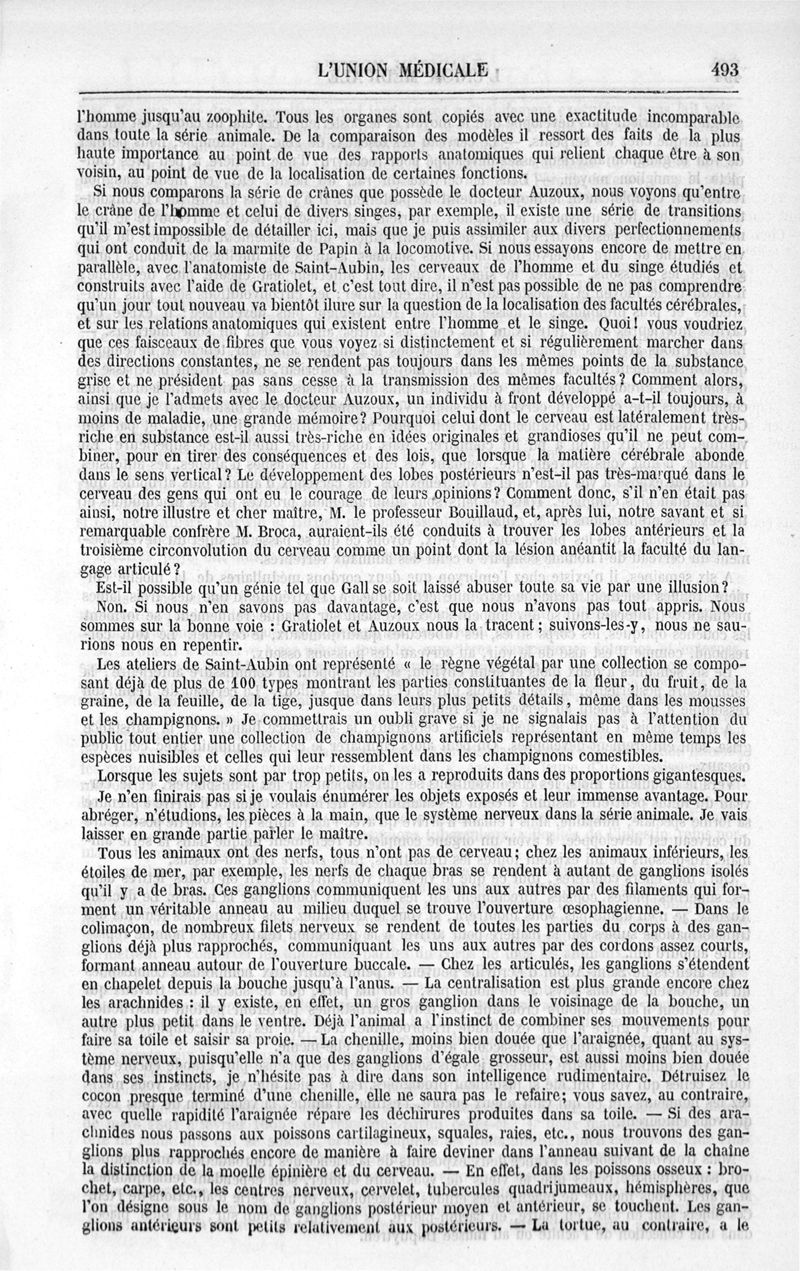 L'UNION MÉDICALE 493

l'homme jusqu'au zoophite. Tous les organes sont copiés avec une exactitude incomparable dans toute la série animale. De la comparaison des modèles il ressort des faits de la plus haute importance au point de vue des rapports anatomiques qui relient chaque être à son voisin, au point de vue de la localisation de certaines fonctions.

Si nous comparons la série de crânes que possède le docteur Auzoux, nous voyons qu'entre le crâne de l'homme et celui de divers singes, par exemple, il existe une série de transitions qu'il m'est impossible de détailler ici, mais que je puis assimiler aux divers perfectionnements qui ont conduit de la marmite de Papin à la locomotive. Si nous essayons encore de mettre en parallèle, avec l'anatomiste de Saint-Aubin, les cerveaux de l'homme et du singe étudiés et construits avec l'aide de Gratiolet, et c'est tout dire, il n'est pas possible de ne pas comprendre qu'un jour tout nouveau va bientôt ilure sur la question de la localisation des facultés cérébrales, et sur les relations anatomiques qui existent entre l'homme et le singe. Quoi! vous voudriez que ces faisceaux de fibres que vous voyez si distinctement et si régulièrement marcher dans des directions constantes, ne se rendent pas toujours dans les mêmes points de la substance grise et ne président pas sans cesse à la transmission des mêmes facultés? Comment alors, ainsi que je l'admets avec le docteur Auzoux, un individu à front développé a-t-il toujours, à moins de maladie, une grande mémoire? Pourquoi celui dont le cerveau est latéralement très-riche en substance est-il aussi très-riche en idées originales et grandioses qu'il ne peut combiner, pour en tirer des conséquences et des lois, que lorsque la matière cérébrale abonde dans le sens vertical? Le développement des lobes postérieurs n'est-il pas très-marqué dans le cerveau des gens qui ont eu le courage de leurs opinions? Comment donc, s'il n'en était pas ainsi, notre illustre et cher maître, M. le professeur Bouillaud, et, après lui, notre savant et si remarquable confrère M. Broca, auraient-ils été conduits à trouver les lobes antérieurs et la troisième circonvolution du cerveau comme un point dont la lésion anéantit la faculté du langage articulé?

Est-il possible qu'un génie tel que Gall se soit laissé abuser toute sa vie par une illusion?

Non. Si nous n'en savons pas davantage, c'est que nous n'avons pas tout appris. Nous sommes sur la bonne voie : Gratiolet et Auzoux nous la tracent; suivons-les-y, nous ne saurions nous en repentir.

Les ateliers de Saint-Aubin ont représenté « le règne végétal par une collection se composant déjà de plus de 100 types montrant les parties constituantes de la fleur, du fruit, de la graine, de la feuille, de la tige, jusque dans leurs plus petits détails, même dans les mousses et les champignons. » Je commettrais un oubli grave si je ne signalais pas à l'attention du public tout entier une collection de champignons artificiels représentant en même temps les espèces nuisibles et celles qui leur ressemblent dans les champignons comestibles.

Lorsque les sujets sont par trop petits, on les a reproduits dans des proportions gigantesques.

Je n'en finirais pas si je voulais énumérer les objets exposés et leur immense avantage. Pour abréger, n'étudions, les pièces à la main, que le système nerveux dans la série animale. Je vais laisser en grande partie parler le maître.

Tous les animaux ont des nerfs, tous n'ont pas de cerveau; chez les animaux inférieurs, les étoiles de mer, par exemple, les nerfs de chaque bras se rendent à autant de ganglions isolés qu'il y a de bras. Ces ganglions communiquent les uns aux autres par des filaments qui forment un véritable anneau au milieu duquel se trouve l'ouverture œsophagienne. — Dans le colimaçon, de nombreux filets nerveux se rendent de toutes les parties du corps à des ganglions déjà plus rapprochés, communiquant les uns aux autres par des cordons assez courts, formant anneau autour de l'ouverture buccale. — Chez les articulés, les ganglions s'étendent en chapelet depuis la bouche jusqu'à l'anus. — La centralisation est plus grande encore chez les arachnides : il y existe, en effet, un gros ganglion dans le voisinage de la bouche, un autre plus petit dans le ventre. Déjà l'animal a l'instinct de combiner ses mouvements pour faire sa toile et saisir sa proie. — La chenille, moins bien douée que l'araignée, quant au système nerveux, puisqu'elle n'a que des ganglions d'égale grosseur, est aussi moins bien douée dans ses instincts, je n'hésite pas à dire dans son intelligence rudimentaire. Détruisez le cocon presque terminé d'une chenille, elle ne saura pas le refaire; vous savez, au contraire, avec quelle rapidité l'araignée répare les déchirures produites dans sa toile. — Si des arachnides nous passons aux poissons cartilagineux, squales, raies, etc., nous trouvons des ganglions plus rapprochés encore de manière à faire deviner dans l'anneau suivant de la chaîne la distinction de la moelle épinière et du cerveau. — En effet, dans les poissons osseux : brochet, carpe, etc., les centres nerveux, cervelet, tubercules quadrijumeaux, hémisphères, que l'on désigne sous le nom de ganglions postérieur moyen et antérieur, se touchent. Les ganglions antérieurs sont petits relativement aux postérieurs. — La tortue, au contraire, a le